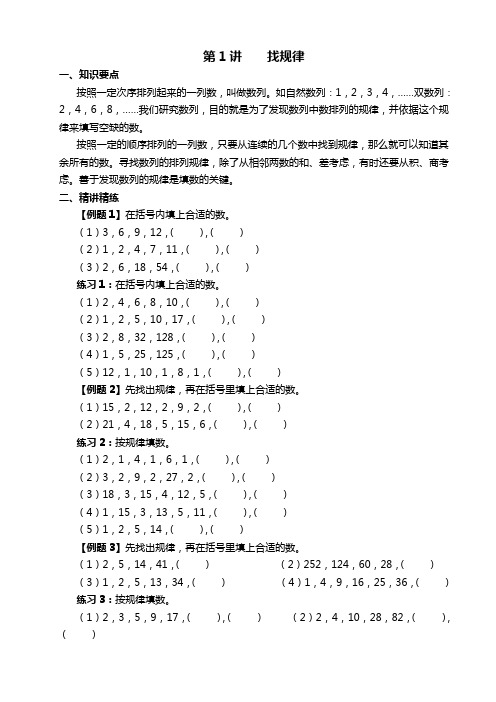 第 1 讲　　找规律

一、知识要点

按照一定次序排列起来的一列数，叫做数列。如自然数列：1，2，3，4，……双数列：2，4，6，8，……我们研究数列，目的就是为了发现数列中数排列的规律，并依据这个规律来填写空缺的数。

按照一定的顺序排列的一列数，只要从连续的几个数中找到规律，那么就可以知道其余所有的数。寻找数列的排列规律，除了从相邻两数的和、差考虑，有时还要从积、商考虑。善于发现数列的规律是填数的关键。

二、精讲精练

【例题 1】在括号内填上合适的数。

（1）3，6，9，12，（　），（　）

（2）1，2，4，7，11，（　），（　）

（3）2，6，18，54，（　），（　）

练习 1：在括号内填上合适的数。

（1）2，4，6，8，10，（　），（　）

（2）1，2，5，10，17，（　），（　）

（3）2，8，32，128，（　），（　）

（4）1，5，25，125，（　），（　）

（5）12，1，10，1，8，1，（　），（　）

【例题 2】先找出规律，再在括号里填上合适的数。

（1）15，2，12，2，9，2，（　），（　）

（2）21，4，18，5，15，6，（　），（　）

练习 2：按规律填数。

（1）2，1，4，1，6，1，（　），（　）

（2）3，2，9，2，27，2，（　），（　）

（3）18，3，15，4，12，5，（　），（　）

（4）1，15，3，13，5，11，（　），（　）

（5）1，2，5，14，（　），（　）

【例题 3】先找出规律，再在括号里填上合适的数。

（1）2，5，14，41，（　）　　（2）252，124，60，28，（　）

（3）1，2，5，13，34，（　）　　（4）1，4，9，16，25，36，（　）

练习 3：按规律填数。

（1）2，3，5，9，17，（　），（　）　　（2）2，4，10，28，82，（　），（　）